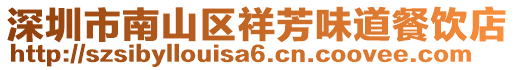 深圳市南山区祥芳味道餐饮店
http://szsibyllouisa6.cn.coovee.com